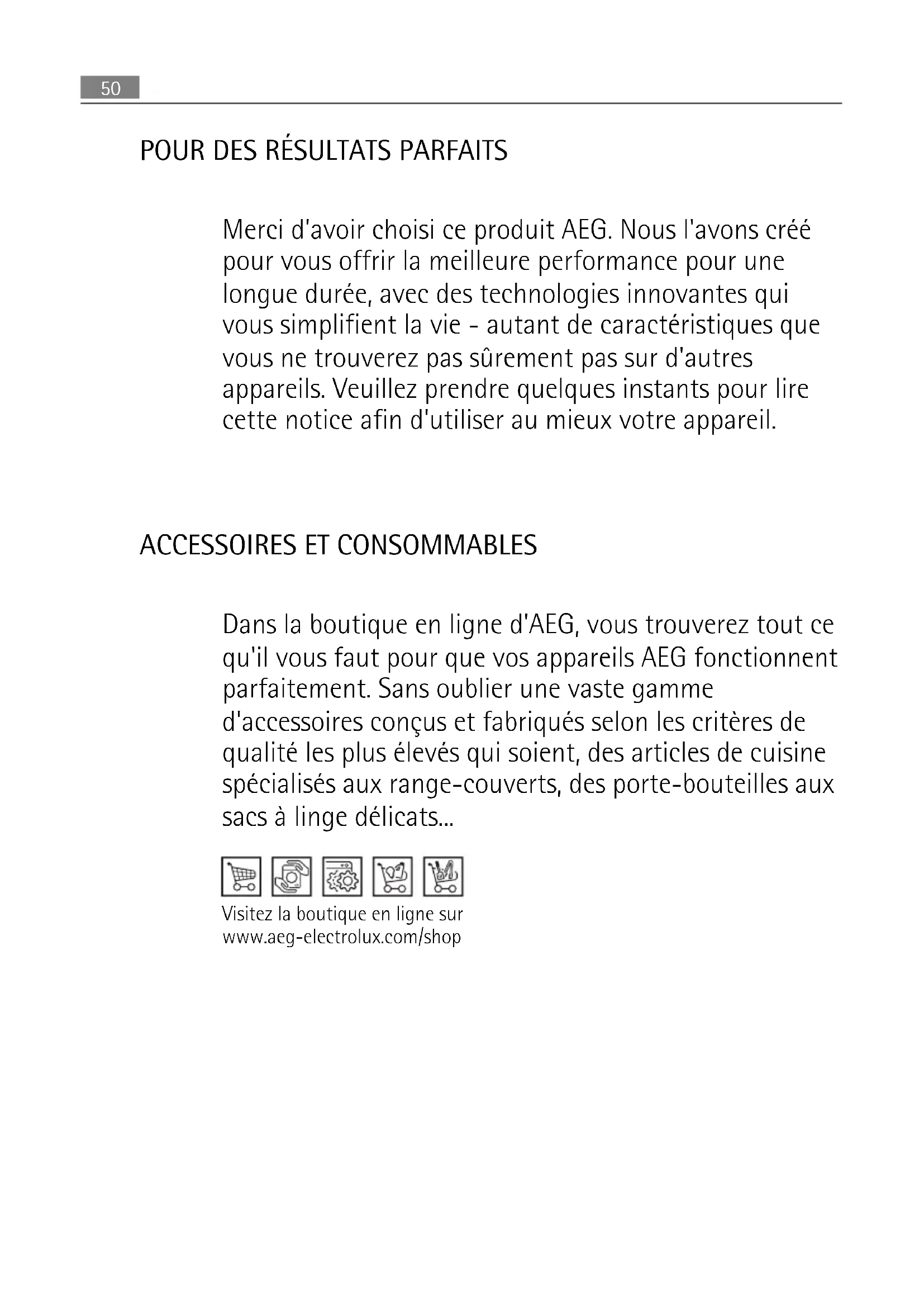 50

POUR DES RÉSULTATS PARFAITS

Merci d'avoir choisi ce produit AEG. Nous l'avons créé pour vous offrir la meilleure performance pour une longue durée, avec des technologies innovantes qui vous simplifient la vie - autant de caractéristiques que vous ne trouverez pas sûrement pas sur d'autres appareils. Veuillez prendre quelques instants pour lire cette notice afin d'utiliser au mieux votre appareil.

ACCESSOIRES ET CONSOMMABLES

Dans la boutique en ligne d'AEG, vous trouverez tout ce qu'il vous faut pour que vos appareils AEG fonctionnent parfaitement. Sans oublier une vaste gamme d'accessoires conçus et fabriqués selon les critères de qualité les plus élevés qui soient, des articles de cuisine spécialisés aux range-couverts, des porte-bouteilles aux sacs à linge délicats...

Visitez la boutique en ligne sur www.aeg-electrolux.com/shop